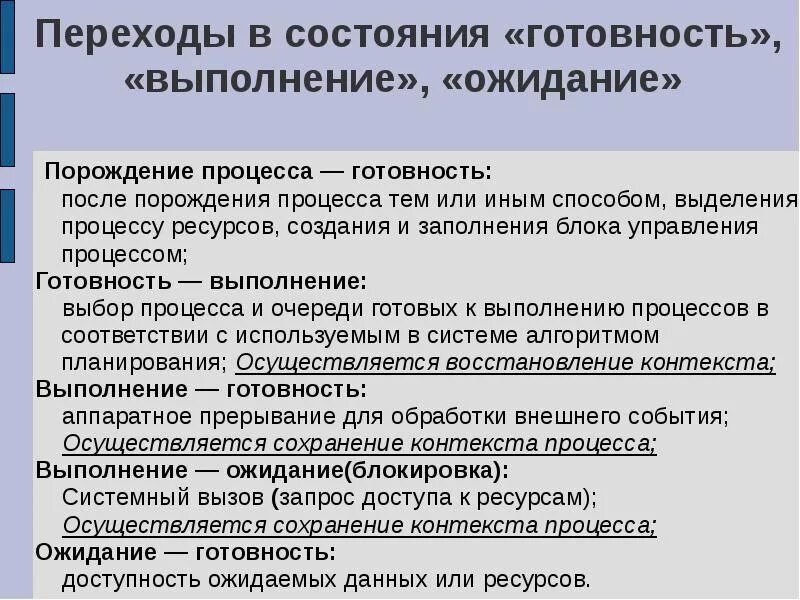 Переходы в состояния «готовность», «выполнение», «ожидание»

Порождение процесса — готовность:
после порождения процесса тем или иным способом, выделения процессу ресурсов, создания и заполнения блока управления процессом;

Готовность — выполнение:
выбор процесса и очереди готовых к выполнению процессов в соответствии с используемым в системе алгоритмом планирования; Осуществляется восстановление контекста;

Выполнение — готовность:
аппаратное прерывание для обработки внешнего события; Осуществляется сохранение контекста процесса;

Выполнение — ожидание(блокировка):
Системный вызов (запрос доступа к ресурсам); Осуществляется сохранение контекста процесса;

Ожидание — готовность:
доступность ожидаемых данных или ресурсов.